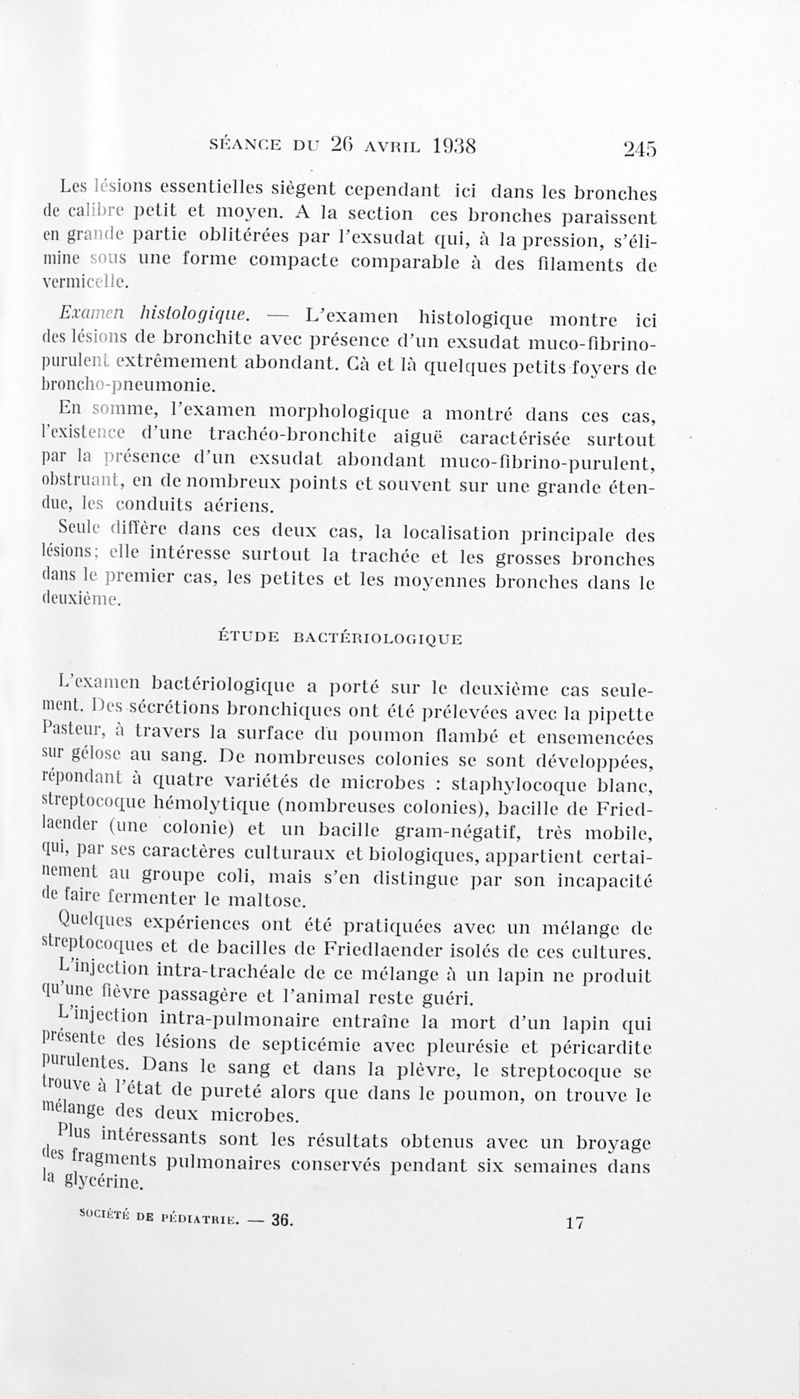 SÉANCE DU 26 AVRIL 1938 245

Les lésions essentielles siègent cependant ici dans les bronches de calibre petit et moyen. A la section ces bronches paraissent en grande partie oblitérées par l'exsudat qui, à la pression, s'élimine sous une forme compacte comparable à des filaments de vermicelle.

Examen histologique. — L'examen histologique montre ici des lésions de bronchite avec présence d'un exsudat muco-fibrino-purulent extrêmement abondant. Çà et là quelques petits foyers de broncho-pneumonie.

En somme, l'examen morphologique a montré dans ces cas, l'existence d'une trachéo-bronchite aiguë caractérisée surtout par la présence d'un exsudat abondant muco-fibrino-purulent, obstruant, en de nombreux points et souvent sur une grande étendue, les conduits aériens.

Seule diffère dans ces deux cas, la localisation principale des lésions; elle intéresse surtout la trachée et les grosses bronches dans le premier cas, les petites et les moyennes bronches dans le deuxième.

ÉTUDE BACTÉRIOLOGIQUE

L'examen bactériologique a porté sur le deuxième cas seulement. Des sécrétions bronchiques ont été prélevées avec la pipette Pasteur, à travers la surface du poumon flambé et ensemencées sur gélose au sang. De nombreuses colonies se sont développées, répondant à quatre variétés de microbes : staphylocoque blanc, streptocoque hémolytique (nombreuses colonies), bacille de Friedlaender (une colonie) et un bacille gram-négatif, très mobile, qui, par ses caractères culturaux et biologiques, appartient certainement au groupe coli, mais s'en distingue par son incapacité de faire fermenter le maltose.

Quelques expériences ont été pratiquées avec un mélange de streptocoques et de bacilles de Friedlaender isolés de ces cultures.

L'injection intra-trachéale de ce mélange à un lapin ne produit qu'une fièvre passagère et l'animal reste guéri.

L'injection intra-pulmonaire entraîne la mort d'un lapin qui présente des lésions de septicémie avec pleurésie et péricardite purulentes. Dans le sang et dans la plèvre, le streptocoque se trouve à l'état de pureté alors que dans le poumon, on trouve le mélange des deux microbes.

Plus intéressants sont les résultats obtenus avec un broyage des fragments pulmonaires conservés pendant six semaines dans la glycérine.

SOCIÉTÉ DE PÉDIATRIE. — 36. 17